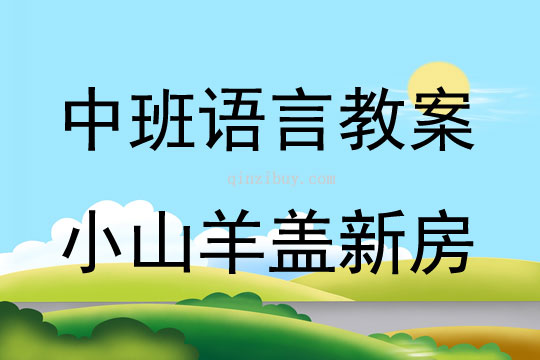 中班语言教案

qinzibuy.com

小山羊盖新房